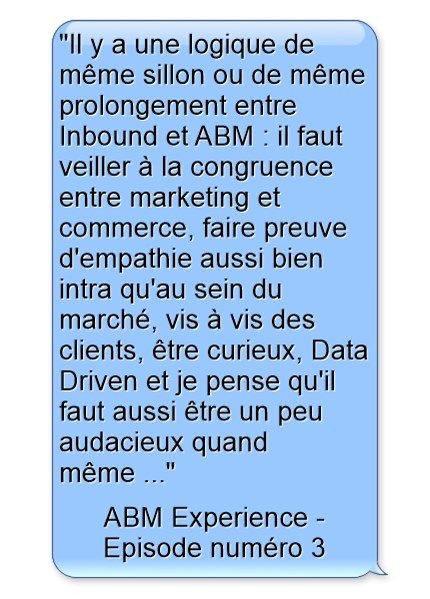 "Il y a une logique de même sillon ou de même prolongement entre Inbound et ABM : il faut veiller à la congruence entre marketing et commerce, faire preuve d'empathie aussi bien intra qu'au sein du marché, vis à vis des clients, être curieux, Data Driven et je pense qu'il faut aussi être un peu audacieux quand même ..."

ABM Experience - Episode numéro 3